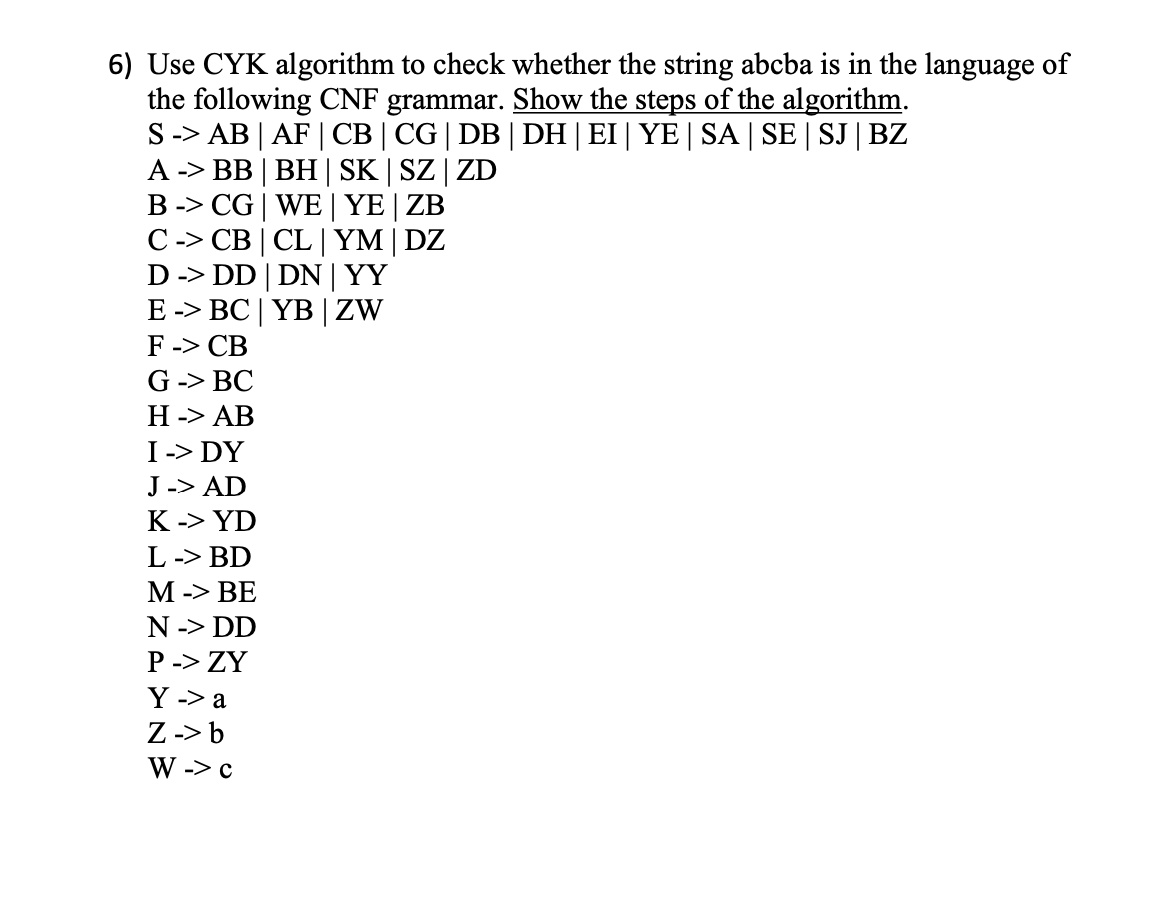 6) Use CYK algorithm to check whether the string abcba is in the language of the following CNF grammar. Show the steps of the algorithm.

S -> AB | AF | CB | CG | DB | DH | EI | YE | SA | SE | SJ | BZ
A -> BB | BH | SK | SZ | ZD
B -> CG | WE | YE | ZB
C -> CB | CL | YM | DZ
D -> DD | DN | YY
E -> BC | YB | ZW
F -> CB
G -> BC
H -> AB
I -> DY
J -> AD
K -> YD
L -> BD
M -> BE
N -> DD
P -> ZY
Y -> a
Z -> b
W -> c